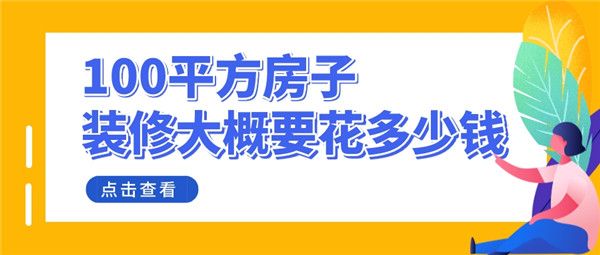 100平方房子
装修大概要花多少钱

点击查看